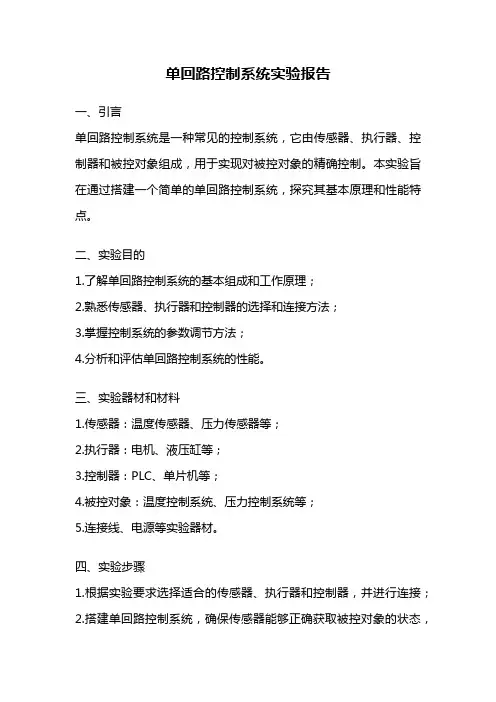 单回路控制系统实验报告

一、引言

单回路控制系统是一种常见的控制系统，它由传感器、执行器、控制器和被控对象组成，用于实现对被控对象的精确控制。本实验旨在通过搭建一个简单的单回路控制系统，探究其基本原理和性能特点。

二、实验目的

1.了解单回路控制系统的基本组成和工作原理；

2.熟悉传感器、执行器和控制器的选择和连接方法；

3.掌握控制系统的参数调节方法；

4.分析和评估单回路控制系统的性能。

三、实验器材和材料

1.传感器：温度传感器、压力传感器等；

2.执行器：电机、液压缸等；

3.控制器：PLC、单片机等；

4.被控对象：温度控制系统、压力控制系统等；

5.连接线、电源等实验器材。

四、实验步骤

1.根据实验要求选择适合的传感器、执行器和控制器，并进行连接；

2.搭建单回路控制系统，确保传感器能够正确获取被控对象的状态，